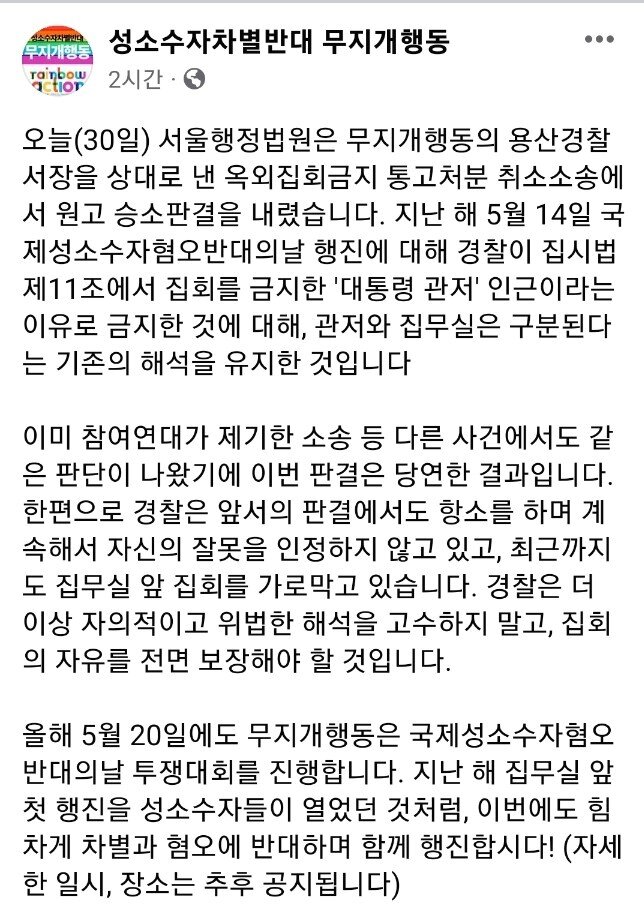 성소수자차별반대
무지개행동
rainbow action

성소수자차별반대 무지개행동
2시간 ·

오늘(30일) 서울행정법원은 무지개행동의 용산경찰서장을 상대로 낸 옥외집회금지 통고처분 취소소송에서 원고 승소판결을 내렸습니다. 지난 해 5월 14일 국제성소수자혐오반대의날 행진에 대해 경찰이 집시법 제11조에서 집회를 금지한 '대통령 관저' 인근이라는 이유로 금지한 것에 대해, 관저와 집무실은 구분된다는 기존의 해석을 유지한 것입니다

이미 참여연대가 제기한 소송 등 다른 사건에서도 같은 판단이 나왔기에 이번 판결은 당연한 결과입니다. 한편으로 경찰은 앞서의 판결에서도 항소를 하며 계속해서 자신의 잘못을 인정하지 않고 있고, 최근까지도 집무실 앞 집회를 가로막고 있습니다. 경찰은 더 이상 자의적이고 위법한 해석을 고수하지 말고, 집회의 자유를 전면 보장해야 할 것입니다.

올해 5월 20일에도 무지개행동은 국제성소수자혐오반대의날 투쟁대회를 진행합니다. 지난 해 집무실 앞 첫 행진을 성소수자들이 열었던 것처럼, 이번에도 힘차게 차별과 혐오에 반대하며 함께 행진합시다! (자세한 일시, 장소는 추후 공지됩니다)